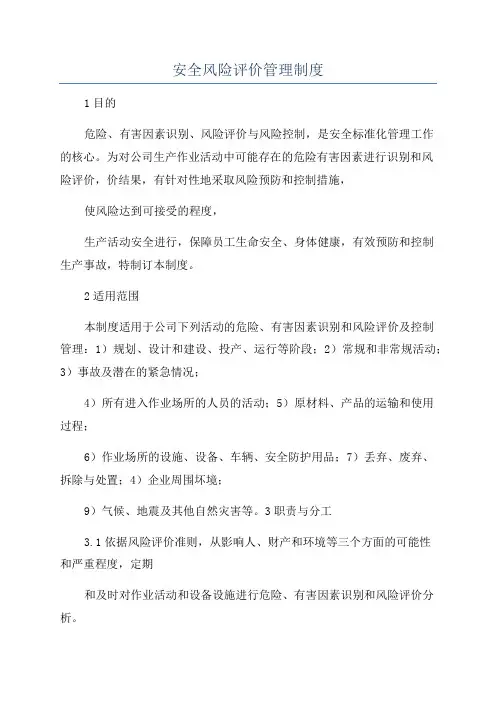 安全风险评价管理制度

1目的

危险、有害因素识别、风险评价与风险控制，是安全标准化管理工作的核心。为对公司生产作业活动中可能存在的危险有害因素进行识别和风险评价，价结果，有针对性地采取风险预防和控制措施，

使风险达到可接受的程度，

生产活动安全进行，保障员工生命安全、身体健康，有效预防和控制生产事故，特制订本制度。

2适用范围

本制度适用于公司下列活动的危险、有害因素识别和风险评价及控制管理：1）规划、设计和建设、投产、运行等阶段；2）常规和非常规活动；3）事故及潜在的紧急情况；

4）所有进入作业场所的人员的活动；5）原材料、产品的运输和使用过程；

6）作业场所的设施、设备、车辆、安全防护用品；7）丢弃、废弃、拆除与处置；4）企业周围环境；

9）气候、地震及其他自然灾害等。3职责与分工

3.1依据风险评价准则，从影响人、财产和环境等三个方面的可能性和严重程度，定期

和及时对作业活动和设备设施进行危险、有害因素识别和风险评价分析。